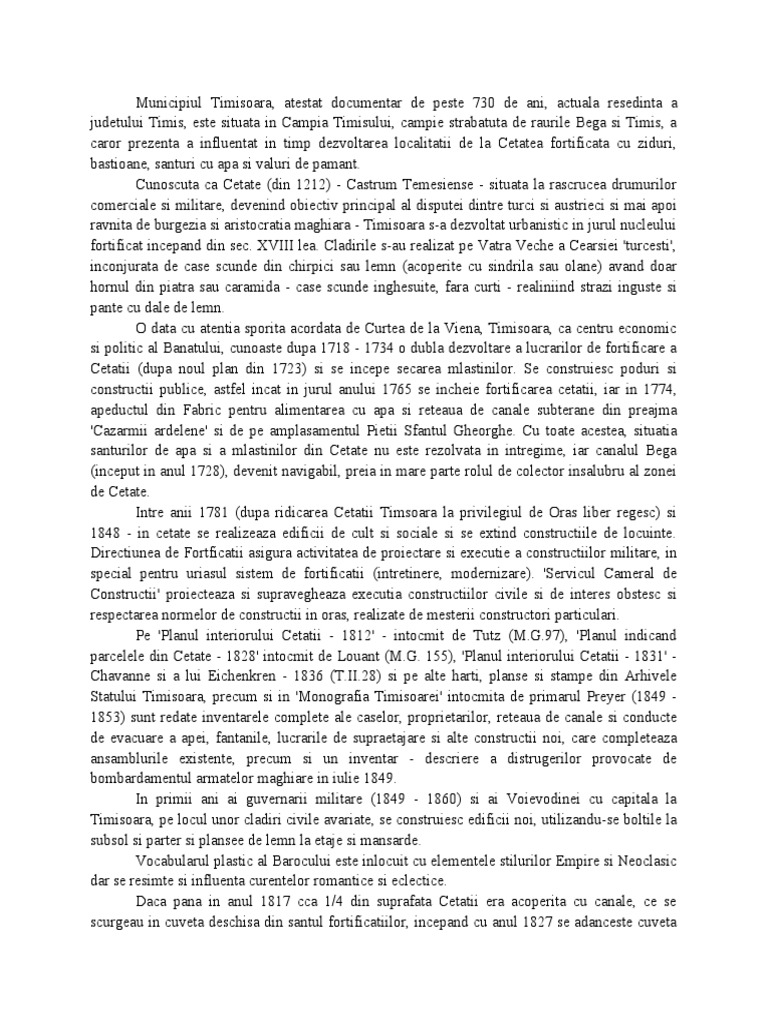 Municipiul Timisoara, atestat documentar de peste 730 de ani, actuala resedinta a judetului Timis, este situata in Campia Timisului, campie strabatuta de raurile Bega si Timis, a caror prezenta a influentat in timp dezvoltarea localitatii de la Cetatea fortificata cu ziduri, bastioane, santuri cu apa si valuri de pamant.

Cunoscuta ca Cetate (din 1212) - Castrum Temesiense - situata la rascrucea drumurilor comerciale si militare, devenind obiectiv principal al disputei dintre turci si austrieci si mai apoi ravnita de burgezia si aristocratia maghiara - Timisoara s-a dezvoltat urbanistic in jurul nucleului fortificat incepand din sec. XVIII lea. Cladirile s-au realizat pe Vatra Veche a Cearsiei 'turcesti', inconjurata de case scunde din chirpici sau lemn (acoperite cu sindrila sau olane) avand doar hornul din piatra sau caramida - case scunde inghesuite, fara curti - realiniind strazi inguste si pante cu dale de lemn.

O data cu atentia sporita acordata de Curtea de la Viena, Timisoara, ca centru economic si politic al Banatului, cunoaste dupa 1718 - 1734 o dubla dezvoltare a lucrarilor de fortificare a Cetatii (dupa noul plan din 1723) si se incepe secarea mlastinilor. Se construiesc poduri si constructii publice, astfel incat in jurul anului 1765 se incheie fortificarea cetatii, iar in 1774, apeductul din Fabric pentru alimentarea cu apa si reteaua de canale subterane din preajma 'Cazarmii ardelene' si de pe amplasamentul Pietii Sfantul Gheorghe. Cu toate acestea, situatia santurilor de apa si a mlastinilor din Cetate nu este rezolvata in intregime, iar canalul Bega (inceput in anul 1728), devenit navigabil, preia in mare parte rolul de colector insalubru al zonei de Cetate.

Intre anii 1781 (dupa ridicarea Cetatii Timsoara la privilegiul de Oras liber regesc) si 1848 - in cetate se realizeaza edificii de cult si sociale si se extind constructiile de locuinte. Directiunea de Fortficatii asigura activitatea de proiectare si executie a constructiilor militare, in special pentru uriasul sistem de fortificatii (intretinere, modernizare). 'Servicul Cameral de Constructii' proiecteaza si supravegheaza executia constructiilor civile si de interes obstesc si respectarea normelor de constructii in oras, realizate de mesterii constructori particulari.

Pe 'Planul interiorului Cetatii - 1812' - intocmit de Tutz (M.G.97), 'Planul indicand parcelele din Cetate - 1828' intocmit de Louant (M.G. 155), 'Planul interiorului Cetatii - 1831' - Chavanne si a lui Eichenkren - 1836 (T.II.28) si pe alte harti, planse si stampe din Arhivele Statului Timisoara, precum si in 'Monografia Timisoarei' intocmita de primarul Preyer (1849 - 1853) sunt redate inventarele complete ale caselor, proprietarilor, reteaua de canale si conducte de evacuare a apei, fantanile, lucrarile de supraetajare si alte constructii noi, care completeaza ansamblurile existente, precum si un inventar - descriere a distrugerilor provocate de bombardamentul armatelor maghiare in iulie 1849.

In primii ani ai guvernarii militare (1849 - 1860) si ai Voievodinei cu capitala la Timisoara, pe locul unor cladiri civile avariate, se construiesc edificii noi, utilizandu-se boltile la subsol si parter si plansee de lemn la etaje si mansarde.

Vocabularul plastic al Barocului este inlocuit cu elementele stilurilor Empire si Neoclasic dar se resimte si influenta curentelor romantice si eclectice.

Daca pana in anul 1817 cca 1/4 din suprafata Cetatii era acoperita cu canale, ce se scurgeau in cuveta deschisa din santul fortificatiilor, incepand cu anul 1827 se adanceste cuveta